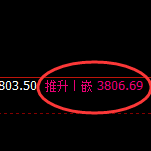 803.50 推升丨嵌 3806.69